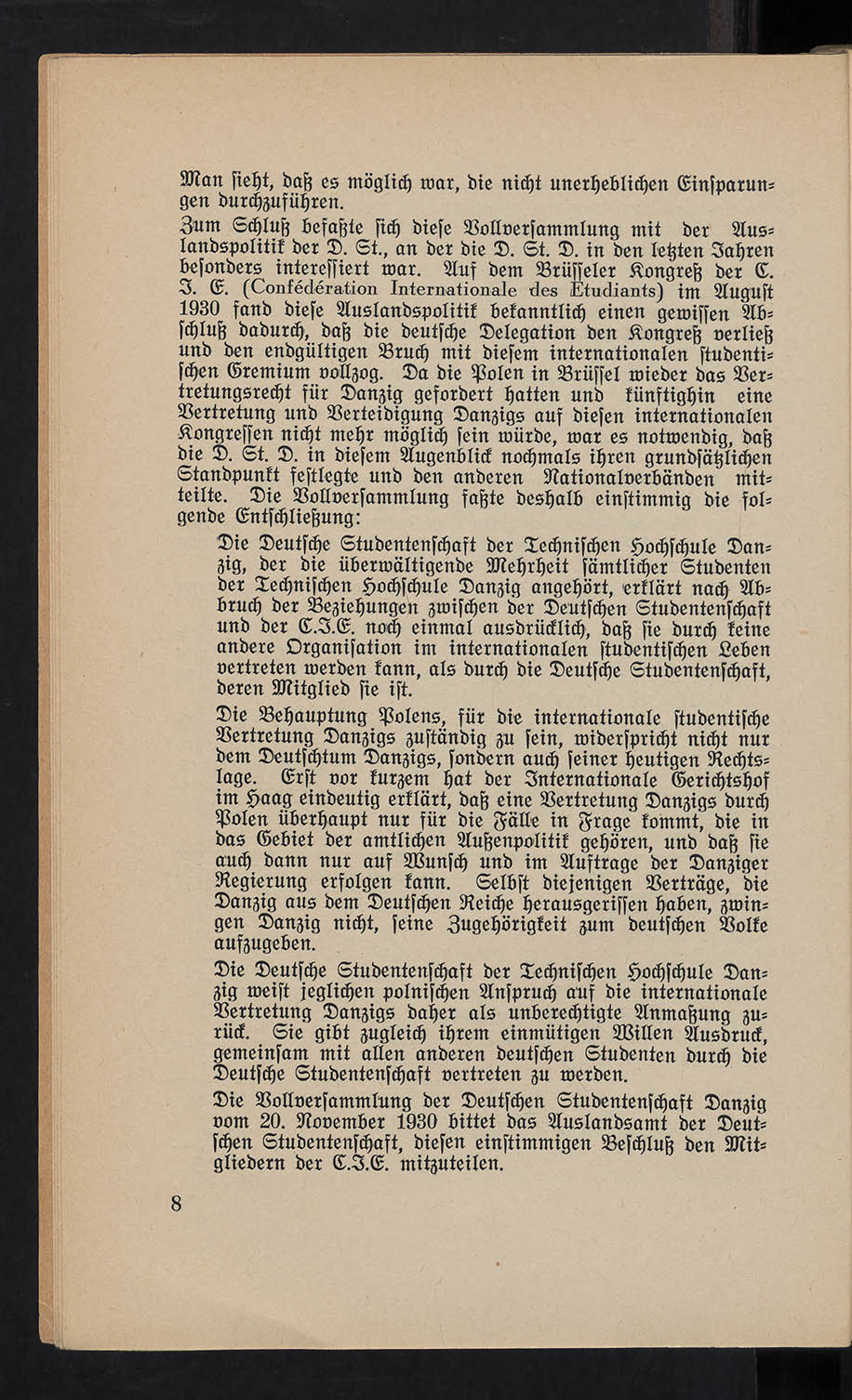 Man sieht, daß es möglich war, die nicht unerheblichen Einsparungen durchzuführen.

Zum Schluß befaßte sich diese Vollversammlung mit der Auslandspolitik der D. St., an der die D. St. D. in den letzten Jahren besonders interessiert war. Auf dem Brüsseler Kongreß der C. I. E. (Confédération Internationale des Etudiants) im August 1930 fand diese Auslandspolitik bekanntlich einen gewissen Abschluß dadurch, daß die deutsche Delegation den Kongreß verließ und den endgültigen Bruch mit diesem internationalen studentischen Gremium vollzog. Da die Polen in Brüssel wieder das Vertretungsrecht für Danzig gefordert hatten und künftighin eine Vertretung und Verteidigung Danzigs auf diesen internationalen Kongressen nicht mehr möglich sein würde, war es notwendig, daß die D. St. D. in diesem Augenblick nochmals ihren grundsätzlichen Standpunkt festlegte und den anderen Nationalverbänden mitteilte. Die Vollversammlung faßte deshalb einstimmig die folgende Entschließung:

Die Deutsche Studentenschaft der Technischen Hochschule Danzig, der die überwältigende Mehrheit sämtlicher Studenten der Technischen Hochschule Danzig angehört, erklärt nach Abbruch der Beziehungen zwischen der Deutschen Studentenschaft und der C.I.E. noch einmal ausdrücklich, daß sie durch keine andere Organisation im internationalen studentischen Leben vertreten werden kann, als durch die Deutsche Studentenschaft, deren Mitglied sie ist.

Die Behauptung Polens, für die internationale studentische Vertretung Danzigs zuständig zu sein, widerspricht nicht nur dem Deutschtum Danzigs, sondern auch seiner heutigen Rechtslage. Erst vor kurzem hat der Internationale Gerichtshof im Haag eindeutig erklärt, daß eine Vertretung Danzigs durch Polen überhaupt nur für die Fälle in Frage kommt, die in das Gebiet der amtlichen Außenpolitik gehören, und daß sie auch dann nur auf Wunsch und im Auftrage der Danziger Regierung erfolgen kann. Selbst diejenigen Verträge, die Danzig aus dem Deutschen Reiche herausgerissen haben, zwingen Danzig nicht, seine Zugehörigkeit zum deutschen Volke aufzugeben.

Die Deutsche Studentenschaft der Technischen Hochschule Danzig weist jeglichen polnischen Anspruch auf die internationale Vertretung Danzigs daher als unberechtigte Anmaßung zurück. Sie gibt zugleich ihrem einmütigen Willen Ausdruck, gemeinsam mit allen anderen deutschen Studenten durch die Deutsche Studentenschaft vertreten zu werden.

Die Vollversammlung der Deutschen Studentenschaft Danzig vom 20. November 1930 bittet das Auslandsamt der Deutschen Studentenschaft, diesen einstimmigen Beschluß den Mitgliedern der C.I.E. mitzuteilen.

8